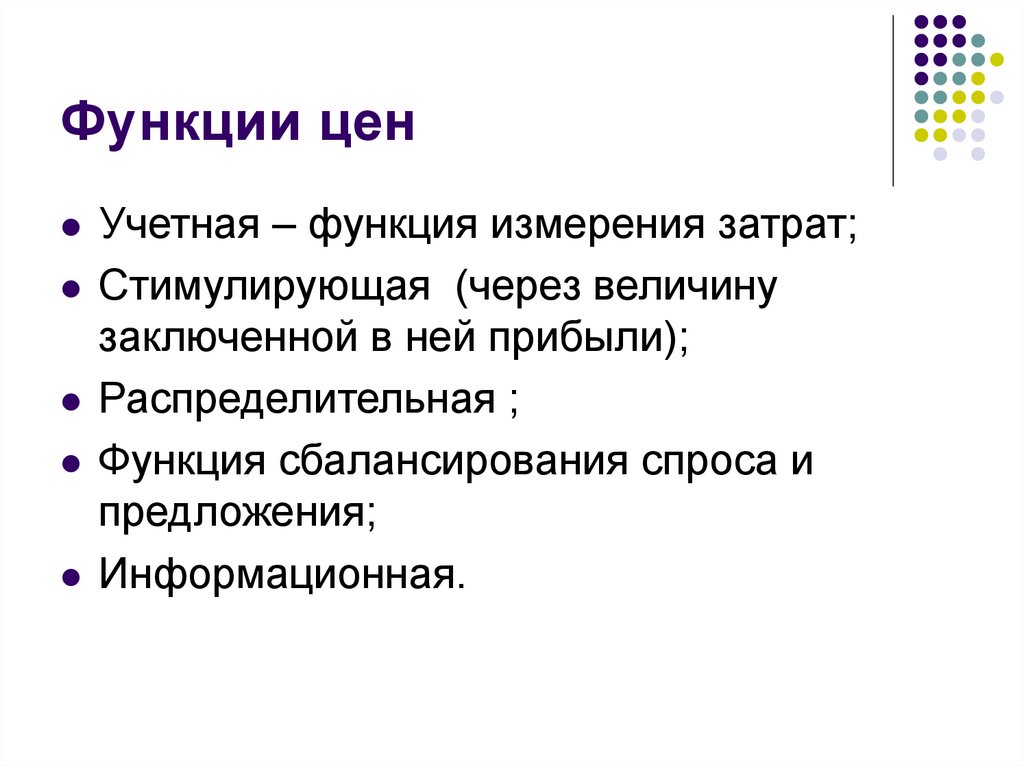 Функции цен

• Учетная – функция измерения затрат;
• Стимулирующая (через величину заключенной в ней прибыли);
• Распределительная ;
• Функция сбалансирования спроса и предложения;
• Информационная.